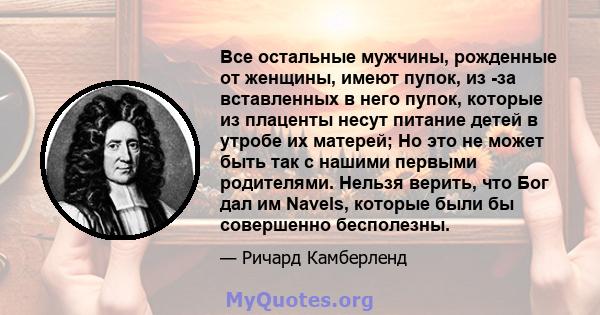 Все остальные мужчины, рожденные от женщины, имеют пупок, из -за вставленных в него пупок, которые из плаценты несут питание детей в утробе их матерей; Но это не может быть так с нашими первыми родителями. Нельзя верить, что Бог дал им Navels, которые были бы совершенно бесполезны.

— Ричард Камберленд

MyQuotes.org